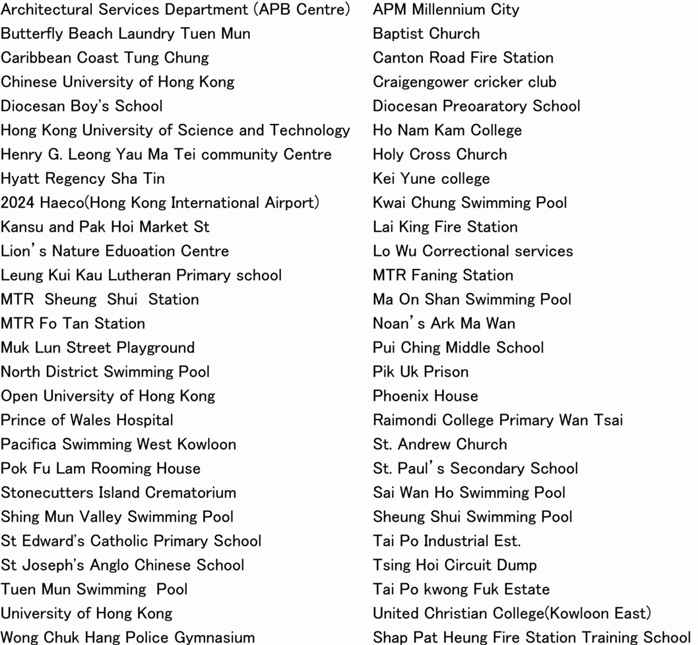 Architectural Services Department (APB Centre)
Butterfly Beach Laundry Tuen Mun
Caribbean Coast Tung Chung
Chinese University of Hong Kong
Diocesan Boy's School
Hong Kong University of Science and Technology
Henry G. Leong Yau Ma Tei community Centre
Hyatt Regency Sha Tin
2024 Haeco(Hong Kong International Airport)
Kansu and Pak Hoi Market St
Lion's Nature Eduoation Centre
Leung Kui Kau Lutheran Primary school
MTR Sheung Shui Station
MTR Fo Tan Station
Muk Lun Street Playground
North District Swimming Pool
Open University of Hong Kong
Prince of Wales Hospital
Pacifica Swimming West Kowloon
Pok Fu Lam Rooming House
Stonecutters Island Crematorium
Shing Mun Valley Swimming Pool
St Edward's Catholic Primary School
St Joseph's Anglo Chinese School
Tuen Mun Swimming Pool
University of Hong Kong
Wong Chuk Hang Police Gymnasium

APM Millennium City
Baptist Church
Canton Road Fire Station
Craigengower cricker club
Diocesan Preoaratory School
Ho Nam Kam College
Holy Cross Church
Kei Yune college
Kwai Chung Swimming Pool
Lai King Fire Station
Lo Wu Correctional services
MTR Faning Station
Ma On Shan Swimming Pool
Noan's Ark Ma Wan
Pui Ching Middle School
Pik Uk Prison
Phoenix House
Raimondi College Primary Wan Tsai
St. Andrew Church
St. Paul's Secondary School
Sai Wan Ho Swimming Pool
Sheung Shui Swimming Pool
Tai Po Industrial Est.
Tsing Hoi Circuit Dump
Tai Po kwong Fuk Estate
United Christian College(Kowloon East)
Shap Pat Heung Fire Station Training School